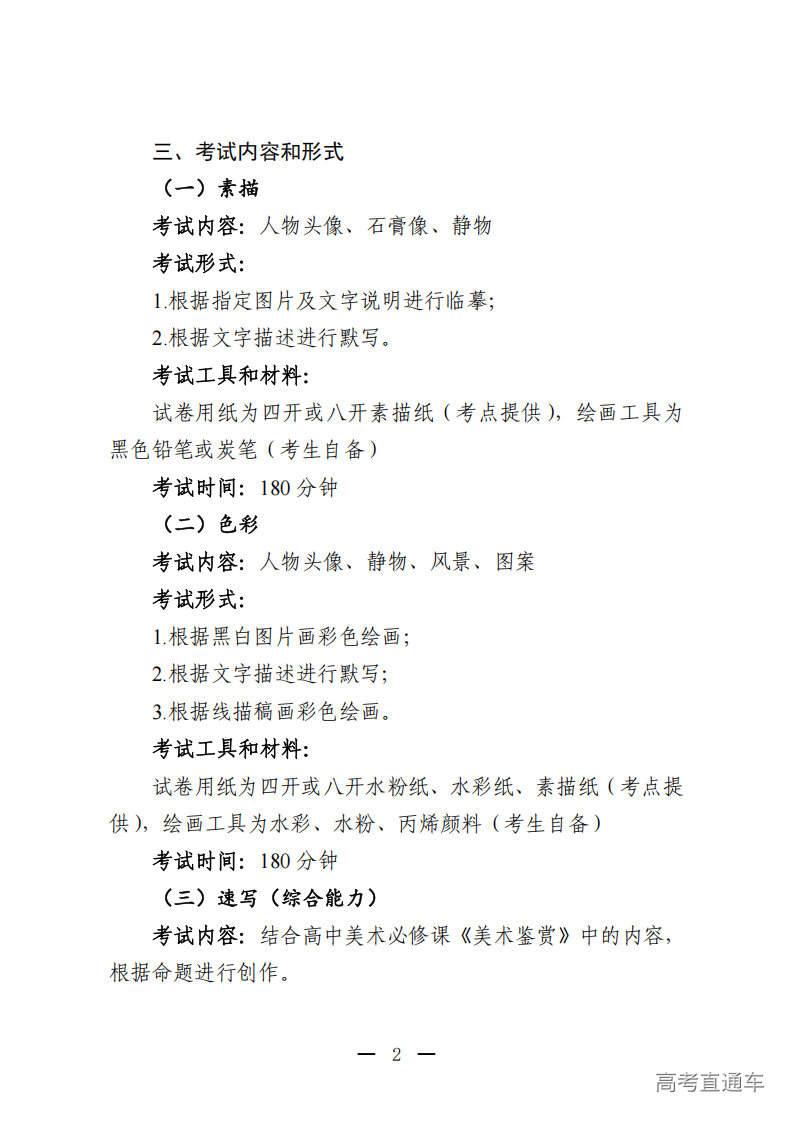 三、考试内容和形式

（一）素描

考试内容：人物头像、石膏像、静物

考试形式：

1.根据指定图片及文字说明进行临摹；

2.根据文字描述进行默写。

考试工具和材料：

试卷用纸为四开或八开素描纸（考点提供），绘画工具为黑色铅笔或炭笔（考生自备）

考试时间：180 分钟

（二）色彩

考试内容：人物头像、静物、风景、图案

考试形式：

1.根据黑白图片画彩色绘画；

2.根据文字描述进行默写；

3.根据线描稿画彩色绘画。

考试工具和材料：

试卷用纸为四开或八开水粉纸、水彩纸、素描纸（考点提供），绘画工具为水彩、水粉、丙烯颜料（考生自备）

考试时间：180 分钟

（三）速写（综合能力）

考试内容：结合高中美术必修课《美术鉴赏》中的内容，根据命题进行创作。

— 2 —

高考直通车